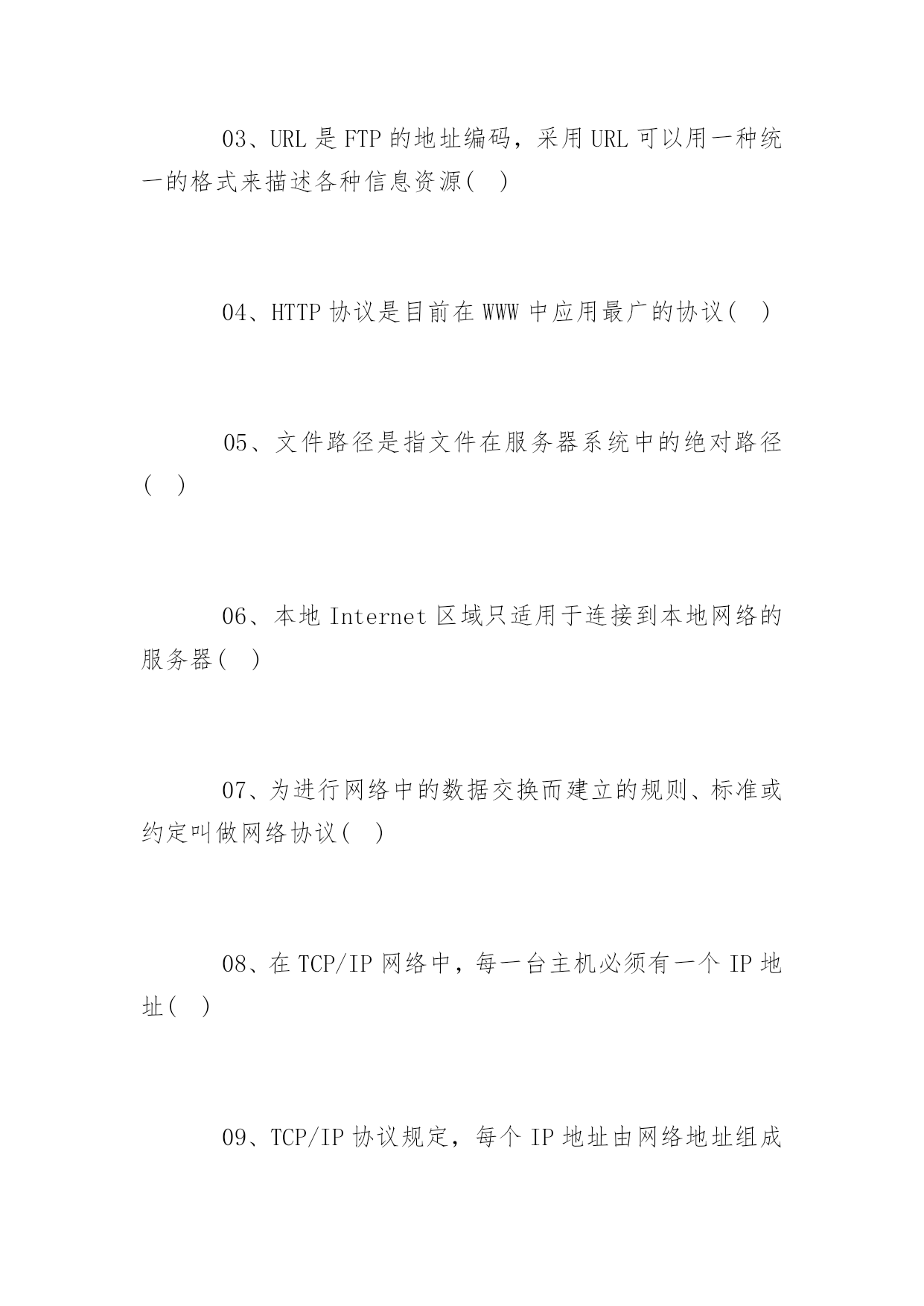 03、URL 是 FTP 的地址编码，采用 URL 可以用一种统一的格式来描述各种信息资源(　)

04、HTTP 协议是目前在 WWW 中应用最广的协议(　)

05、文件路径是指文件在服务器系统中的绝对路径(　)

06、本地 Internet 区域只适用于连接到本地网络的服务器(　)

07、为进行网络中的数据交换而建立的规则、标准或约定叫做网络协议(　)

08、在 TCP/IP 网络中，每一台主机必须有一个 IP 地址(　)

09、TCP/IP 协议规定，每个 IP 地址由网络地址组成